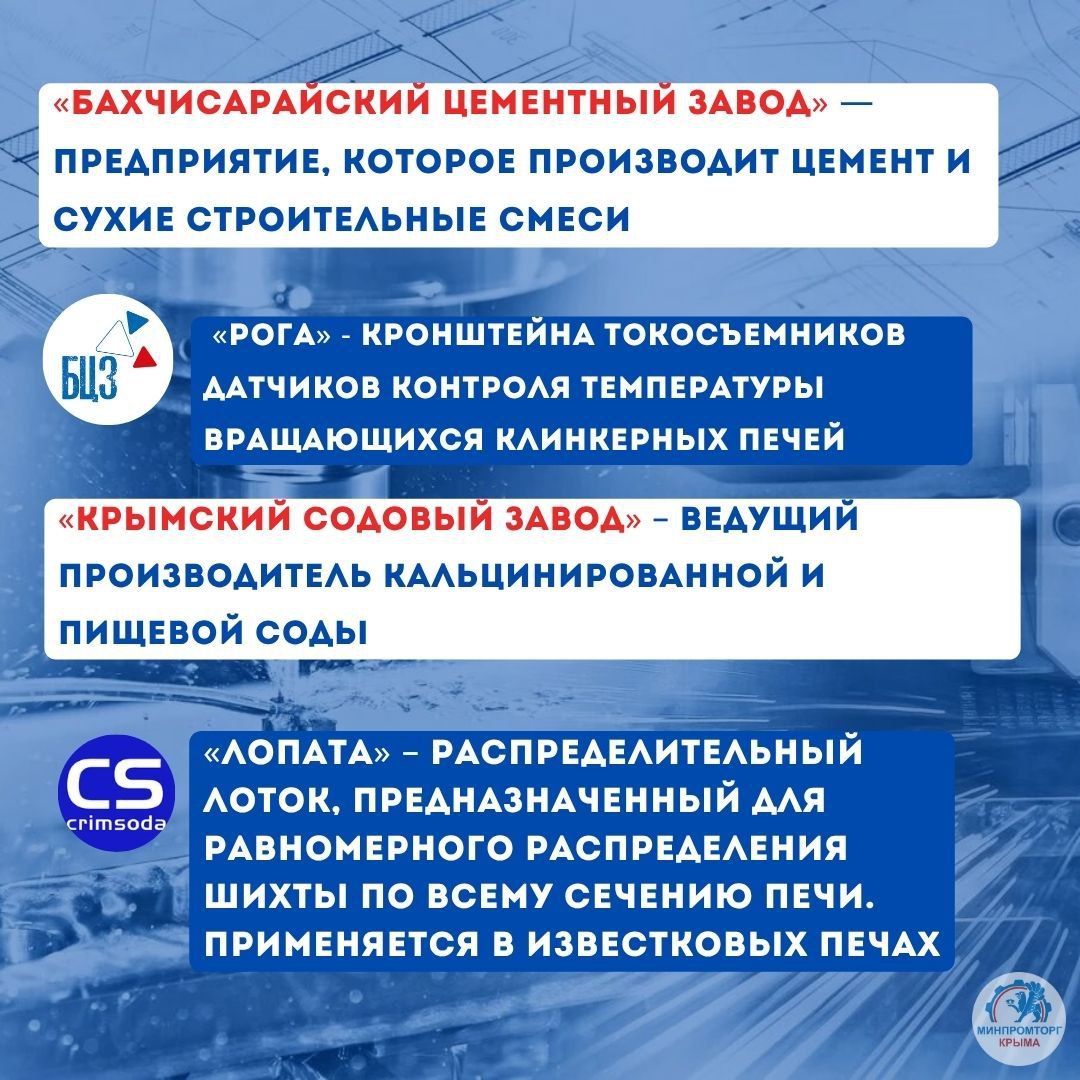 «БАХЧИСАРАЙСКИЙ ЦЕМЕНТНЫЙ ЗАВОД» — ПРЕДПРИЯТИЕ, КОТОРОЕ ПРОИЗВОДИТ ЦЕМЕНТ И СУХИЕ СТРОИТЕЛЬНЫЕ СМЕСИ

БЦЗ

«РОГА» - КРОНШТЕЙНА ТОКОСЪЕМНИКОВ ДАТЧИКОВ КОНТРОЛЯ ТЕМПЕРАТУРЫ ВРАЩАЮЩИХСЯ КЛИНКЕРНЫХ ПЕЧЕЙ

«КРЫМСКИЙ СОДОВЫЙ ЗАВОД» – ВЕДУЩИЙ ПРОИЗВОДИТЕЛЬ КАЛЬЦИНИРОВАННОЙ И ПИЩЕВОЙ СОДЫ

CS crimsoda

«ЛОПАТА» – РАСПРЕДЕЛИТЕЛЬНЫЙ ЛОТОК, ПРЕДНАЗНАЧЕННЫЙ ДЛЯ РАВНОМЕРНОГО РАСПРЕДЕЛЕНИЯ ШИХТЫ ПО ВСЕМУ СЕЧЕНИЮ ПЕЧИ. ПРИМЕНЯЕТСЯ В ИЗВЕСТКОВЫХ ПЕЧАХ

МИНПРОМТОРГ КРЫМА